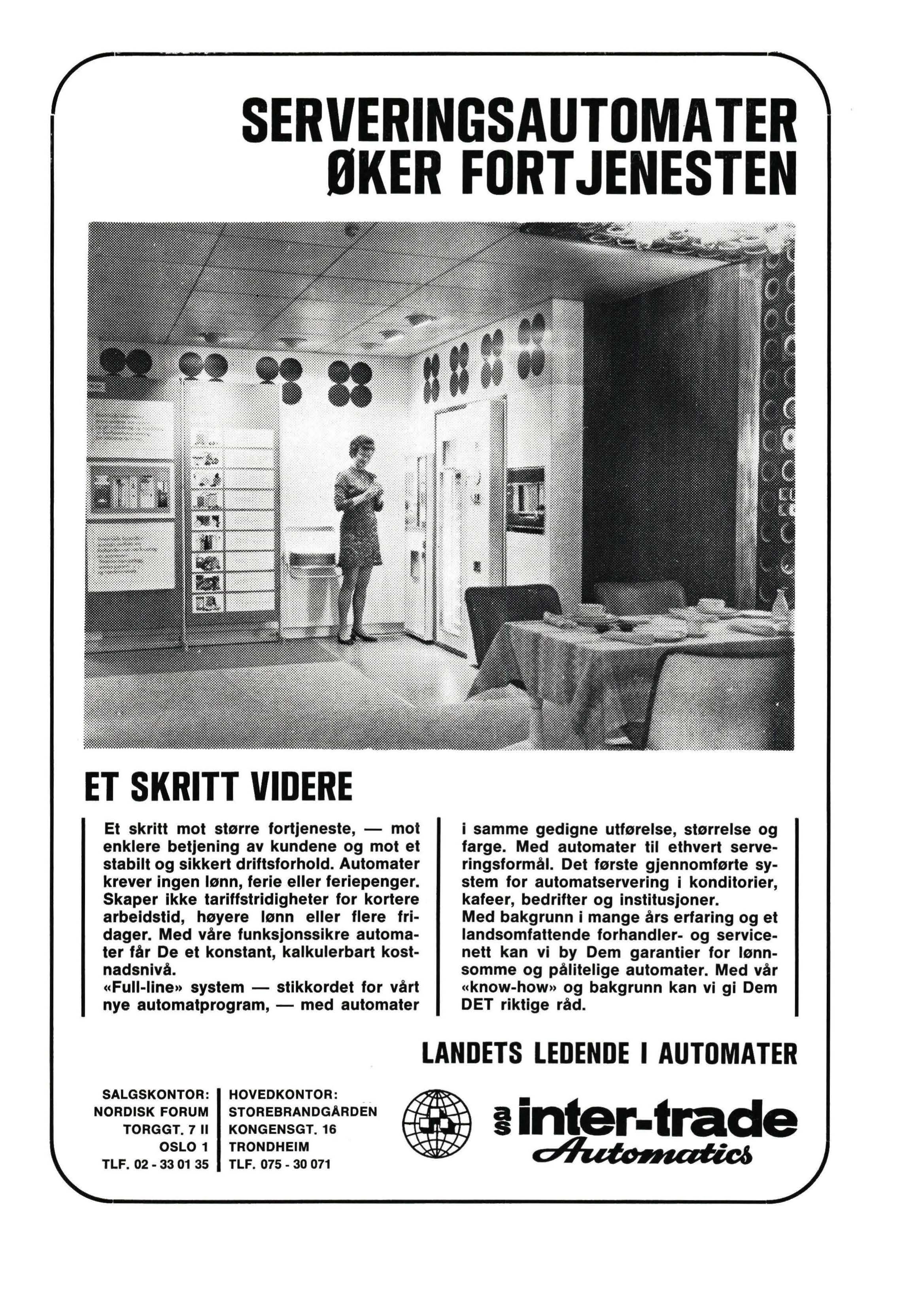 SERVERINGSAUTOMATER ØKER FORTJENESTEN

ET SKRITT VIDERE

Et skritt mot større fortjeneste, — mot enklere betjening av kundene og mot et stabilt og sikkert driftsforhold. Automater krever ingen lønn, ferie eller feriepenger. Skaper ikke tariffstridigheter for kortere arbeidstid, høyere lønn eller flere fridager. Med våre funksjonssikre automater får De et konstant, kalkulerbart kostnadsnivå.
«Full-line» system — stikkordet for vårt nye automatprogram, — med automater i samme gedigne utførelse, størrelse og farge. Med automater til ethvert serveringsformål. Det første gjennomførte system for automatservering i konditorier, kafeer, bedrifter og institusjoner.
Med bakgrunn i mange års erfaring og et landsomfattende forhandler- og servicenett kan vi by Dem garantier for lønnsomme og pålitelige automater. Med vår «know-how» og bakgrunn kan vi gi Dem DET riktige råd.

LANDETS LEDENDE I AUTOMATER

SALGSKONTOR:
NORDISK FORUM
TORGGT. 7 II
OSLO 1
TLF. 02 - 33 01 35

HOVEDKONTOR:
STOREBRANDGÅRDEN
KONGENSGT. 16
TRONDHEIM
TLF. 075 - 30 071

a/s inter-trade Automatics